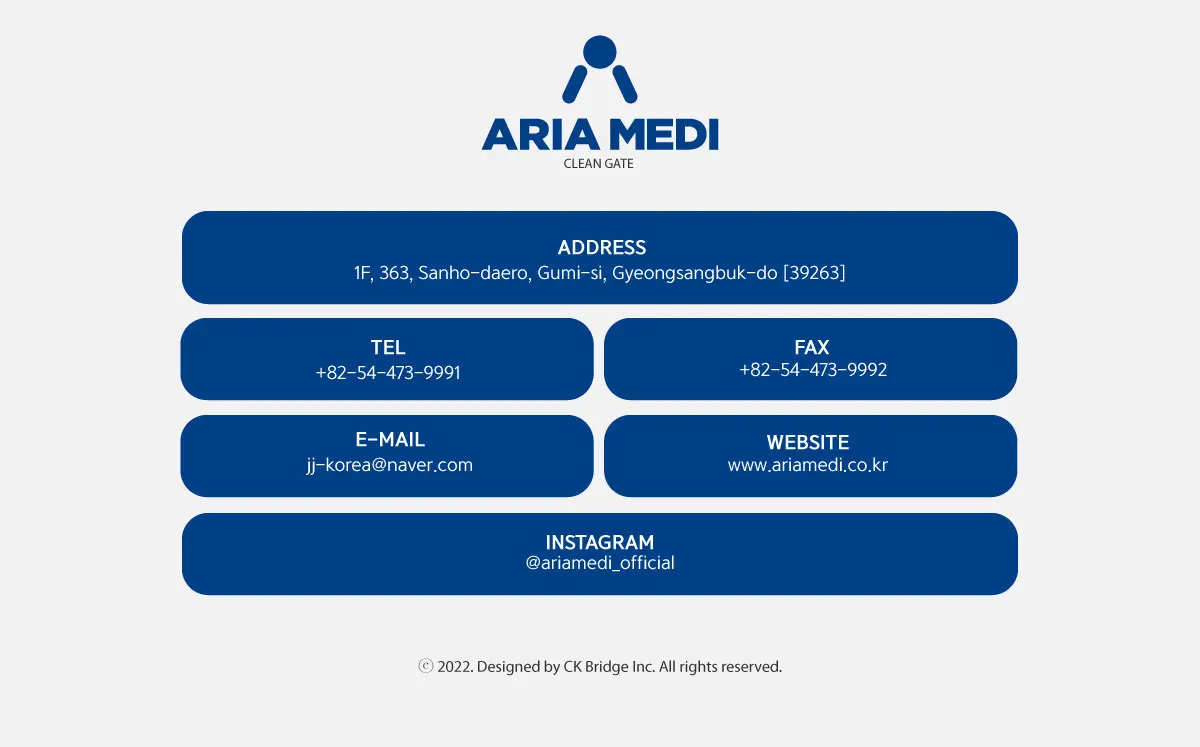 ARIA MEDI
CLEAN GATE

ADDRESS
1F, 363, Sanho-daero, Gumi-si, Gyeongsangbuk-do [39263]

TEL
+82-54-473-9991

FAX
+82-54-473-9992

E-MAIL
jj-korea@naver.com

WEBSITE
www.ariamedi.co.kr

INSTAGRAM
@ariamedi_official

ⓒ 2022. Designed by CK Bridge Inc. All rights reserved.